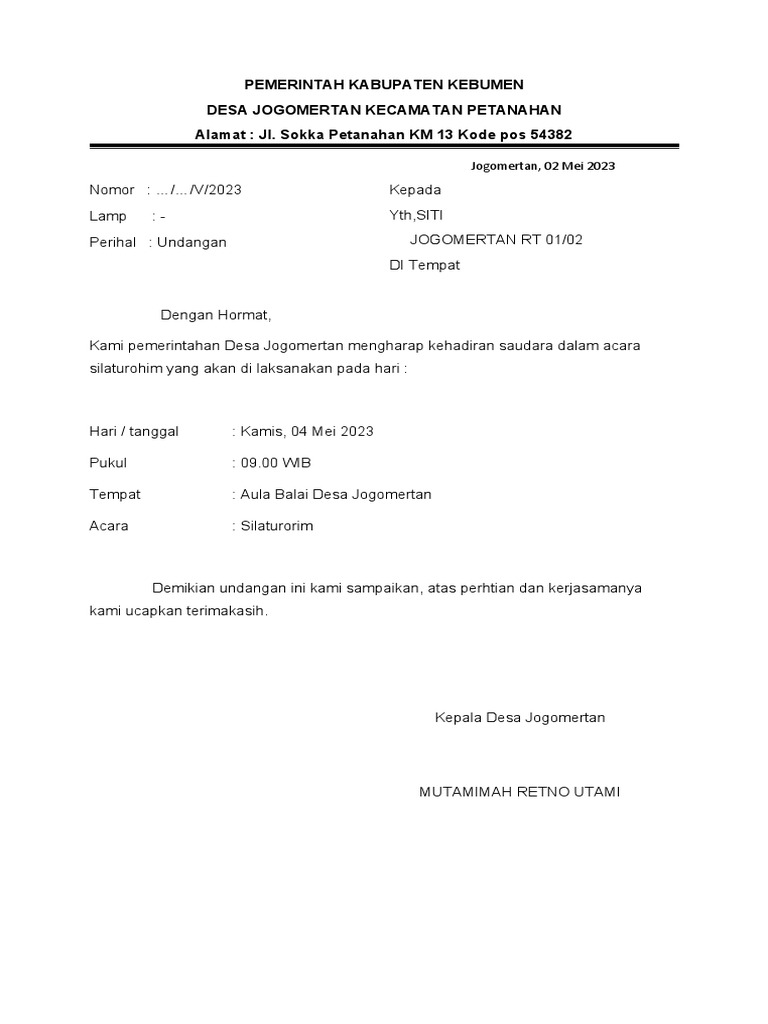 PEMERINTAH KABUPATEN KEBUMEN
DESA JOGOMERTAN KECAMATAN PETANAHAN
Alamat : Jl. Sokka Petanahan KM 13 Kode pos 54382

Jogomertan, 02 Mei 2023

Nomor : .../.../V/2023
Lamp : -
Perihal : Undangan

Kepada
Yth,SITI
JOGOMERTAN RT 01/02
DI Tempat

Dengan Hormat,

Kami pemerintahan Desa Jogomertan mengharap kehadiran saudara dalam acara silaturohim yang akan di laksanakan pada hari :

Hari / tanggal : Kamis, 04 Mei 2023
Pukul : 09.00 WIB
Tempat : Aula Balai Desa Jogomertan
Acara : Silaturorim

Demikian undangan ini kami sampaikan, atas perhtian dan kerjasamanya kami ucapkan terimakasih.

Kepala Desa Jogomertan

MUTAMIMAH RETNO UTAMI